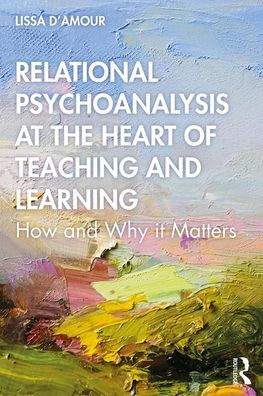 LISSA D'AMOUR

RELATIONAL PSYCHOANALYSIS AT THE HEART OF TEACHING AND LEARNING

How and Why it Matters

ROUTLEDGE